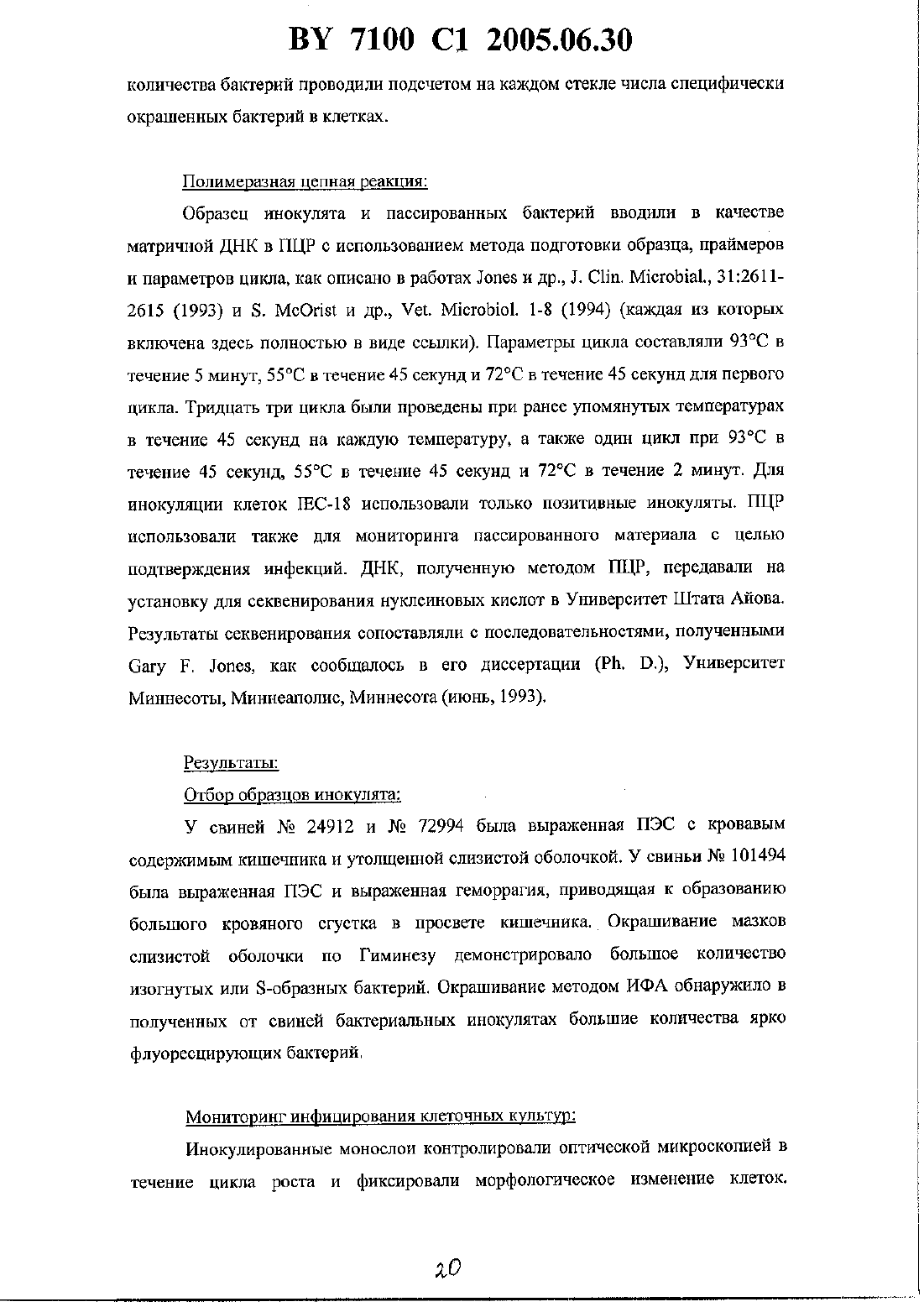 BY 7100 C1 2005.06.30

количества бактерий проводили подсчетом на каждом стекле числа специфически окрашенных бактерий в клетках.

Полимеразная цепная реакция:

Образец инокулята и пассированных бактерий вводили в качестве матричной ДНК в ПЦР с использованием метода подготовки образца, праймеров и параметров цикла, как описано в работах Jones и др., J. Clin. Microbial., 31:2611-2615 (1993) и S. McOrist и др., Vet. Microbiol. 1-8 (1994) (каждая из которых включена здесь полностью в виде ссылки). Параметры цикла составляли 93°C в течение 5 минут, 55°C в течение 45 секунд и 72°C в течение 45 секунд для первого цикла. Тридцать три цикла были проведены при ранее упомянутых температурах в течение 45 секунд на каждую температуру, а также один цикл при 93°C в течение 45 секунд, 55°C в течение 45 секунд и 72°C в течение 2 минут. Для инокуляции клеток IEC-18 использовали только позитивные инокуляты. ПЦР использовали также для мониторинга пассированного материала с целью подтверждения инфекций. ДНК, полученную методом ПЦР, передавали на установку для секвенирования нуклеиновых кислот в Университет Штата Айова. Результаты секвенирования сопоставляли с последовательностями, полученными Gary F. Jones, как сообщалось в его диссертации (Ph. D.), Университет Миннесоты, Миннеаполис, Миннесота (июнь, 1993).

Результаты:

Отбор образцов инокулята:

У свиней № 24912 и № 72994 была выраженная ПЭС с кровавым содержимым кишечника и утолщенной слизистой оболочкой. У свиньи № 101494 была выраженная ПЭС и выраженная геморрагия, приводящая к образованию большого кровяного сгустка в просвете кишечника. Окрашивание мазков слизистой оболочки по Гиминезу демонстрировало большое количество изогнутых или S-образных бактерий. Окрашивание методом ИФА обнаружило в полученных от свиней бактериальных инокулятах большие количества ярко флуоресцирующих бактерий.

Мониторинг инфицирования клеточных культур:

Инокулированные монослои контролировали оптической микроскопией в течение цикла роста и фиксировали морфологическое изменение клеток.

20